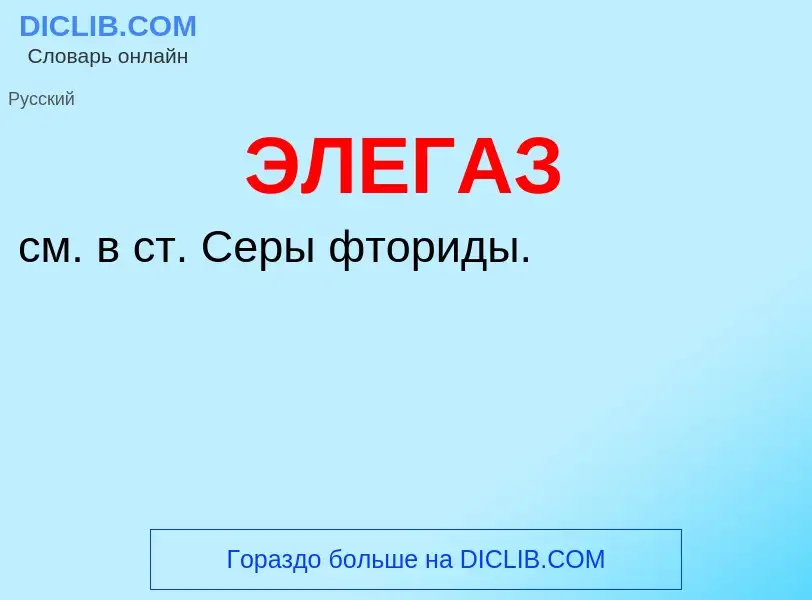 DICLIB.COM
Словарь онлайн

Русский

ЭЛЕГАЗ

см. в ст. Серы фториды.

Гораздо больше на DICLIB.COM